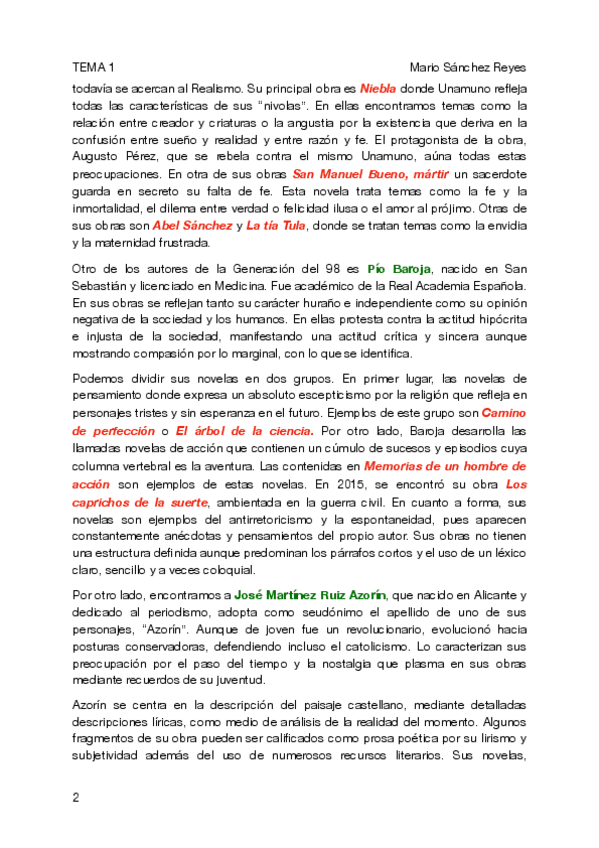 TEMA 1 Mario Sánchez Reyes

todavía se acercan al Realismo. Su principal obra es Niebla donde Unamuno refleja todas las características de sus "nivolas". En ellas encontramos temas como la relación entre creador y criaturas o la angustia por la existencia que deriva en la confusión entre sueño y realidad y entre razón y fe. El protagonista de la obra, Augusto Pérez, que se rebela contra el mismo Unamuno, aúna todas estas preocupaciones. En otra de sus obras San Manuel Bueno, mártir un sacerdote guarda en secreto su falta de fe. Esta novela trata temas como la fe y la inmortalidad, el dilema entre verdad o felicidad ilusa o el amor al prójimo. Otras de sus obras son Abel Sánchez y La tía Tula, donde se tratan temas como la envidia y la maternidad frustrada.

Otro de los autores de la Generación del 98 es Pío Baroja, nacido en San Sebastián y licenciado en Medicina. Fue académico de la Real Academia Española. En sus obras se reflejan tanto su carácter huraño e independiente como su opinión negativa de la sociedad y los humanos. En ellas protesta contra la actitud hipócrita e injusta de la sociedad, manifestando una actitud crítica y sincera aunque mostrando compasión por lo marginal, con lo que se identifica.

Podemos dividir sus novelas en dos grupos. En primer lugar, las novelas de pensamiento donde expresa un absoluto escepticismo por la religión que refleja en personajes tristes y sin esperanza en el futuro. Ejemplos de este grupo son Camino de perfección o El árbol de la ciencia. Por otro lado, Baroja desarrolla las llamadas novelas de acción que contienen un cúmulo de sucesos y episodios cuya columna vertebral es la aventura. Las contenidas en Memorias de un hombre de acción son ejemplos de estas novelas. En 2015, se encontró su obra Los caprichos de la suerte, ambientada en la guerra civil. En cuanto a forma, sus novelas son ejemplos del antirretoricismo y la espontaneidad, pues aparecen constantemente anécdotas y pensamientos del propio autor. Sus obras no tienen una estructura definida aunque predominan los párrafos cortos y el uso de un léxico claro, sencillo y a veces coloquial.

Por otro lado, encontramos a José Martínez Ruiz Azorín, que nacido en Alicante y dedicado al periodismo, adopta como seudónimo el apellido de uno de sus personajes, "Azorín". Aunque de joven fue un revolucionario, evolucionó hacia posturas conservadoras, defendiendo incluso el catolicismo. Lo caracterizan sus preocupación por el paso del tiempo y la nostalgia que plasma en sus obras mediante recuerdos de su juventud.

Azorín se centra en la descripción del paisaje castellano, mediante detalladas descripciones líricas, como medio de análisis de la realidad del momento. Algunos fragmentos de su obra pueden ser calificados como prosa poética por su lirismo y subjetividad además del uso de numerosos recursos literarios. Sus novelas,

2